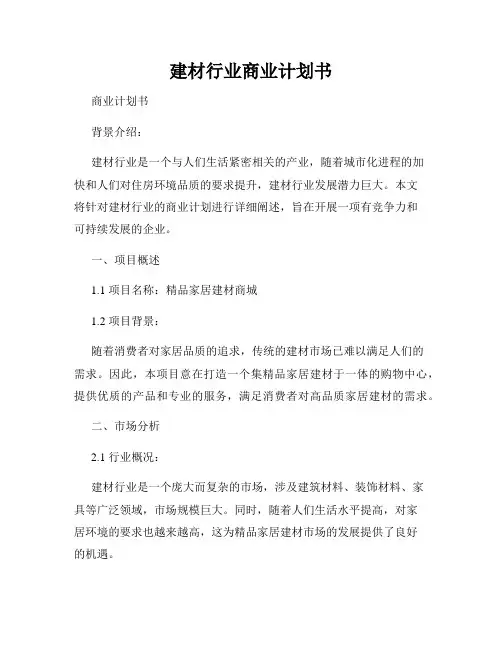 建材行业商业计划书

商业计划书

背景介绍：

建材行业是一个与人们生活紧密相关的产业，随着城市化进程的加快和人们对住房环境品质的要求提升，建材行业发展潜力巨大。本文将针对建材行业的商业计划进行详细阐述，旨在开展一项有竞争力和可持续发展的企业。

一、项目概述

1.1 项目名称：精品家居建材商城

1.2 项目背景：

随着消费者对家居品质的追求，传统的建材市场已难以满足人们的需求。因此，本项目意在打造一个集精品家居建材于一体的购物中心，提供优质的产品和专业的服务，满足消费者对高品质家居建材的需求。

二、市场分析

2.1 行业概况：

建材行业是一个庞大而复杂的市场，涉及建筑材料、装饰材料、家具等广泛领域，市场规模巨大。同时，随着人们生活水平提高，对家居环境的要求也越来越高，这为精品家居建材市场的发展提供了良好的机遇。